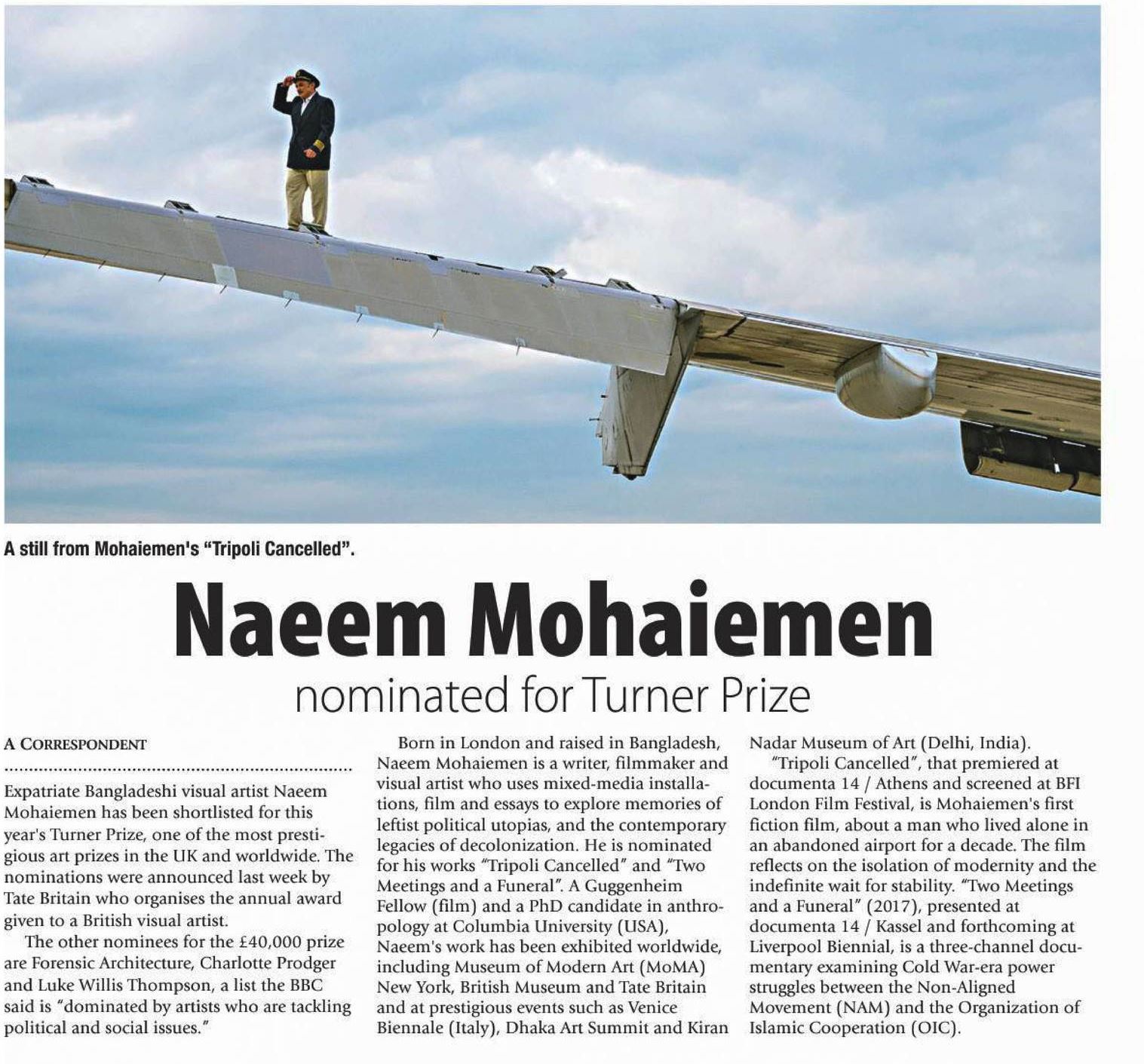 A still from Mohaiemen's "Tripoli Cancelled".

Naeem Mohaiemen
nominated for Turner Prize

A CORRESPONDENT

Expatriate Bangladeshi visual artist Naeem Mohaiemen has been shortlisted for this year's Turner Prize, one of the most prestigious art prizes in the UK and worldwide. The nominations were announced last week by Tate Britain who organises the annual award given to a British visual artist.

The other nominees for the £40,000 prize are Forensic Architecture, Charlotte Prodger and Luke Willis Thompson, a list the BBC said is "dominated by artists who are tackling political and social issues."

Born in London and raised in Bangladesh, Naeem Mohaiemen is a writer, filmmaker and visual artist who uses mixed-media installations, film and essays to explore memories of leftist political utopias, and the contemporary legacies of decolonization. He is nominated for his works "Tripoli Cancelled" and "Two Meetings and a Funeral". A Guggenheim Fellow (film) and a PhD candidate in anthropology at Columbia University (USA), Naeem's work has been exhibited worldwide, including Museum of Modern Art (MoMA) New York, British Museum and Tate Britain and at prestigious events such as Venice Biennale (Italy), Dhaka Art Summit and Kiran Nadar Museum of Art (Delhi, India).

"Tripoli Cancelled", that premiered at documenta 14 / Athens and screened at BFI London Film Festival, is Mohaiemen's first fiction film, about a man who lived alone in an abandoned airport for a decade. The film reflects on the isolation of modernity and the indefinite wait for stability. "Two Meetings and a Funeral" (2017), presented at documenta 14 / Kassel and forthcoming at Liverpool Biennial, is a three-channel documentary examining Cold War-era power struggles between the Non-Aligned Movement (NAM) and the Organization of Islamic Cooperation (OIC).